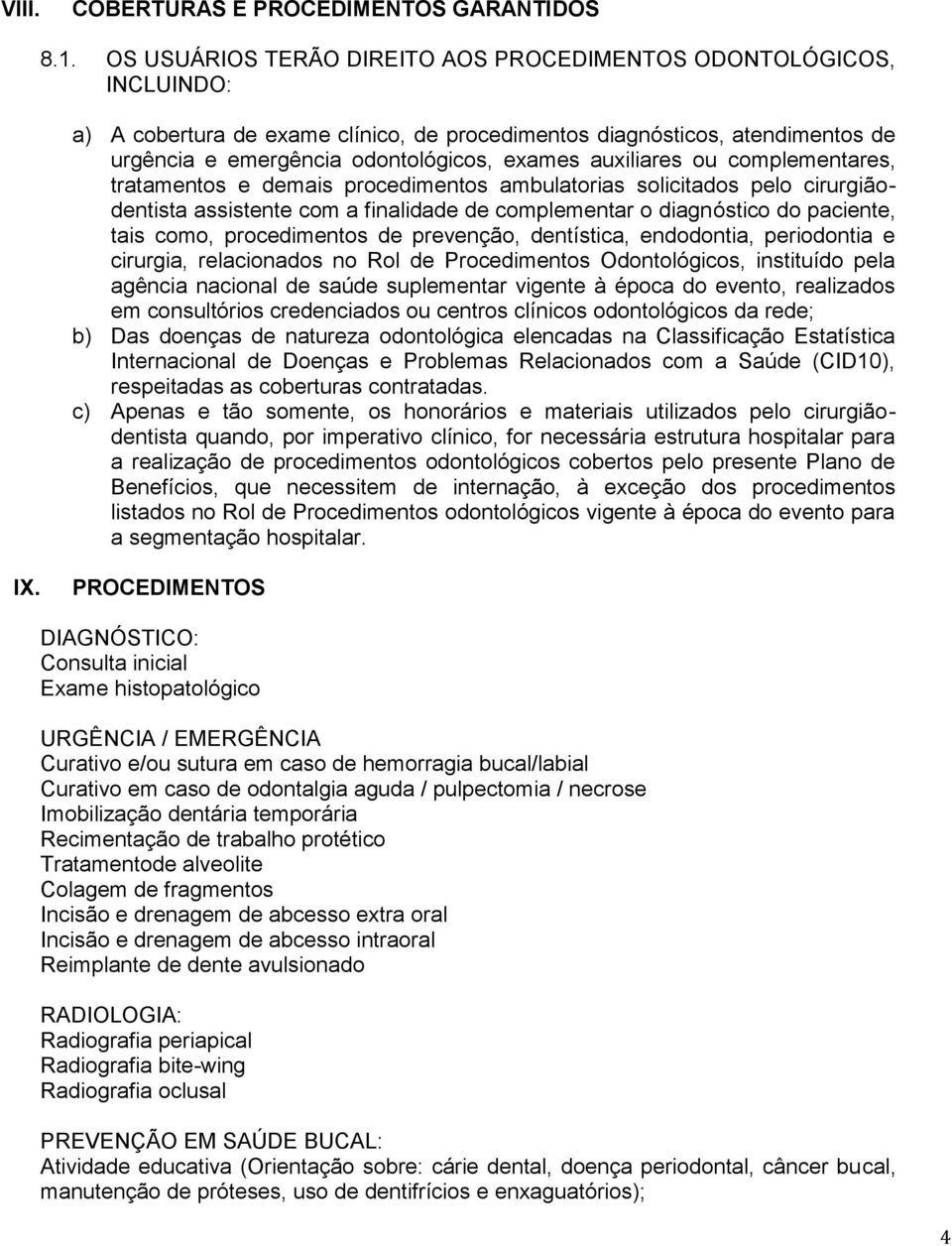 VIII. COBERTURAS E PROCEDIMENTOS GARANTIDOS

8.1. OS USUÁRIOS TERÃO DIREITO AOS PROCEDIMENTOS ODONTOLÓGICOS, INCLUINDO:

a) A cobertura de exame clínico, de procedimentos diagnósticos, atendimentos de urgência e emergência odontológicos, exames auxiliares ou complementares, tratamentos e demais procedimentos ambulatorias solicitados pelo cirurgião-dentista assistente com a finalidade de complementar o diagnóstico do paciente, tais como, procedimentos de prevenção, dentística, endodontia, periodontia e cirurgia, relacionados no Rol de Procedimentos Odontológicos, instituído pela agência nacional de saúde suplementar vigente à época do evento, realizados em consultórios credenciados ou centros clínicos odontológicos da rede;
b) Das doenças de natureza odontológica elencadas na Classificação Estatística Internacional de Doenças e Problemas Relacionados com a Saúde (CID10), respeitadas as coberturas contratadas.
c) Apenas e tão somente, os honorários e materiais utilizados pelo cirurgião-dentista quando, por imperativo clínico, for necessária estrutura hospitalar para a realização de procedimentos odontológicos cobertos pelo presente Plano de Benefícios, que necessitem de internação, à exceção dos procedimentos listados no Rol de Procedimentos odontológicos vigente à época do evento para a segmentação hospitalar.

IX. PROCEDIMENTOS

DIAGNÓSTICO:
Consulta inicial
Exame histopatológico

URGÊNCIA / EMERGÊNCIA
Curativo e/ou sutura em caso de hemorragia bucal/labial
Curativo em caso de odontalgia aguda / pulpectomia / necrose
Imobilização dentária temporária
Recimentação de trabalho protético
Tratamentode alveolite
Colagem de fragmentos
Incisão e drenagem de abcesso extra oral
Incisão e drenagem de abcesso intraoral
Reimplante de dente avulsionado

RADIOLOGIA:
Radiografia periapical
Radiografia bite-wing
Radiografia oclusal

PREVENÇÃO EM SAÚDE BUCAL:
Atividade educativa (Orientação sobre: cárie dental, doença periodontal, câncer bucal, manutenção de próteses, uso de dentifrícios e enxaguatórios);

4